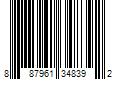 8 87961 34839 2